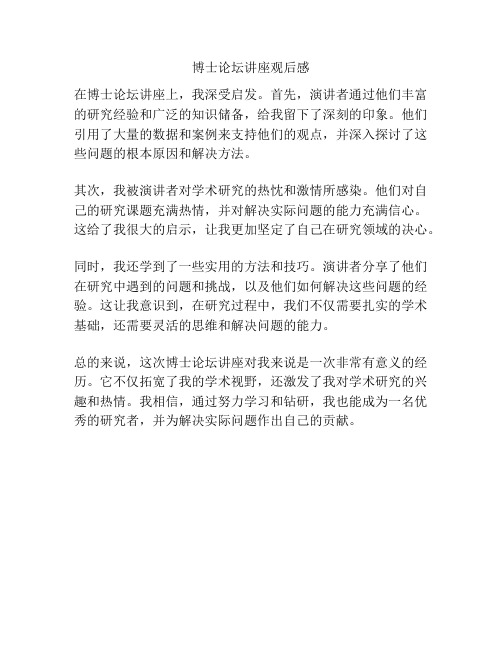 博士论坛讲座观后感

在博士论坛讲座上，我深受启发。首先，演讲者通过他们丰富的研究经验和广泛的知识储备，给我留下了深刻的印象。他们引用了大量的数据和案例来支持他们的观点，并深入探讨了这些问题的根本原因和解决方法。

其次，我被演讲者对学术研究的热忱和激情所感染。他们对自己的研究课题充满热情，并对解决实际问题的能力充满信心。这给了我很大的启示，让我更加坚定了自己在研究领域的决心。

同时，我还学到了一些实用的方法和技巧。演讲者分享了他们在研究中遇到的问题和挑战，以及他们如何解决这些问题的经验。这让我意识到，在研究过程中，我们不仅需要扎实的学术基础，还需要灵活的思维和解决问题的能力。

总的来说，这次博士论坛讲座对我来说是一次非常有意义的经历。它不仅拓宽了我的学术视野，还激发了我对学术研究的兴趣和热情。我相信，通过努力学习和钻研，我也能成为一名优秀的研究者，并为解决实际问题作出自己的贡献。